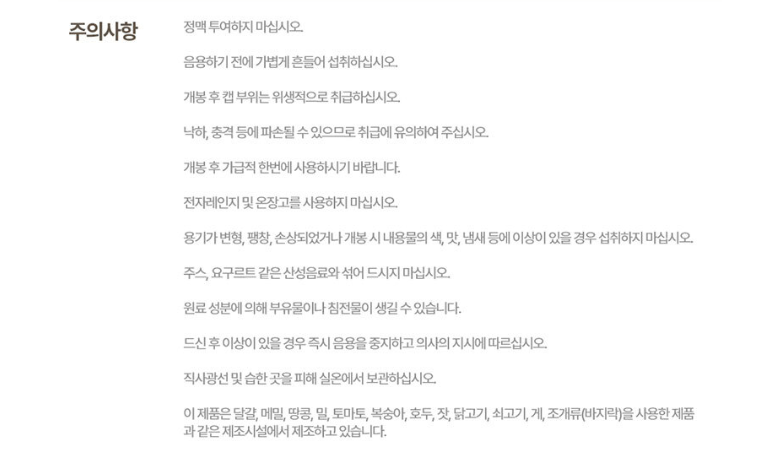 주의사항

정맥 투여하지 마십시오.

음용하기 전에 가볍게 흔들어 섭취하십시오.

개봉 후 캡 부위는 위생적으로 취급하십시오.

낙하, 충격 등에 파손될 수 있으므로 취급에 유의하여 주십시오.

개봉 후 가급적 한번에 사용하시기 바랍니다.

전자레인지 및 온장고를 사용하지 마십시오.

용기가 변형, 팽창, 손상되었거나 개봉 시 내용물의 색, 맛, 냄새 등에 이상이 있을 경우 섭취하지 마십시오.

주스, 요구르트 같은 산성음료와 섞어 드시지 마십시오.

원료 성분에 의해 부유물이나 침전물이 생길 수 있습니다.

드신 후 이상이 있을 경우 즉시 음용을 중지하고 의사의 지시에 따르십시오.

직사광선 및 습한 곳을 피해 실온에서 보관하십시오.

이 제품은 달걀, 메밀, 땅콩, 밀, 토마토, 복숭아, 호두, 잣, 닭고기, 쇠고기, 게, 조개류(바지락)을 사용한 제품과 같은 제조시설에서 제조하고 있습니다.